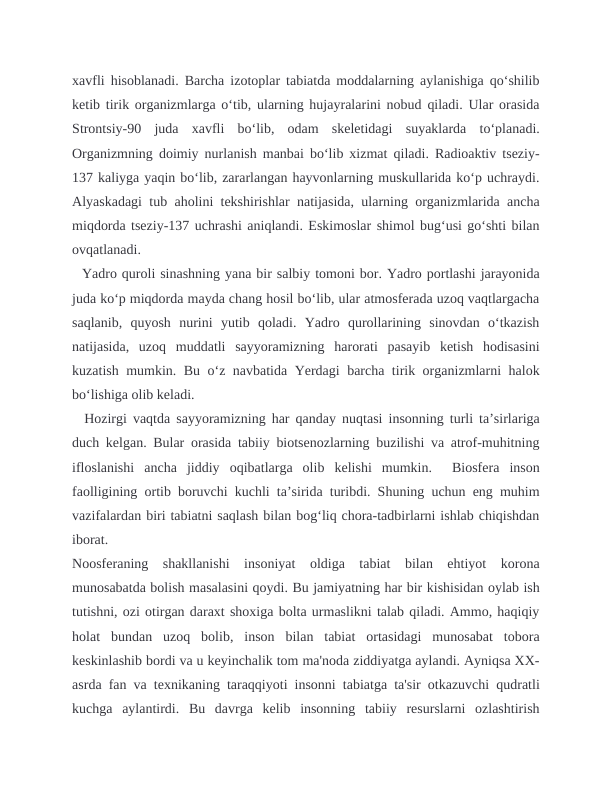 xavfli hisoblanadi. Barcha izotoplar tabiatda moddalarning aylanishiga qo‘shilib ketib tirik organizmlarga o‘tib, ularning hujayralarini nobud qiladi. Ular orasida Strontsiy-90 juda xavfli bo‘lib, odam skeletidagi suyaklarda to‘planadi. Organizmning doimiy nurlanish manbai bo‘lib xizmat qiladi. Radioaktiv tseziy-137 kaliyga yaqin bo‘lib, zararlangan hayvonlarning muskullarida ko‘p uchraydi. Alyaskadagi tub aholini tekshirishlar natijasida, ularning organizmlarida ancha miqdorda tseziy-137 uchrashi aniqlandi. Eskimoslar shimol bug‘usi go‘shti bilan ovqatlanadi.

Yadro quroli sinashning yana bir salbiy tomoni bor. Yadro portlashi jarayonida juda ko‘p miqdorda mayda chang hosil bo‘lib, ular atmosferada uzoq vaqtlargacha saqlanib, quyosh nurini yutib qoladi. Yadro qurollarining sinovdan o‘tkazish natijasida, uzoq muddatli sayyoramizning harorati pasayib ketish hodisasini kuzatish mumkin. Bu o‘z navbatida Yerdagi barcha tirik organizmlarni halok bo‘lishiga olib keladi.

Hozirgi vaqtda sayyoramizning har qanday nuqtasi insonning turli ta’sirlariga duch kelgan. Bular orasida tabiiy biotsenozlarning buzilishi va atrof-muhitning ifloslanishi ancha jiddiy oqibatlarga olib kelishi mumkin. Biosfera inson faolligining ortib boruvchi kuchli ta’sirida turibdi. Shuning uchun eng muhim vazifalardan biri tabiatni saqlash bilan bog‘liq chora-tadbirlarni ishlab chiqishdan iborat.

Noosferaning shakllanishi insoniyat oldiga tabiat bilan ehtiyot korona munosabatda bolish masalasini qoydi. Bu jamiyatning har bir kishisidan oylab ish tutishni, ozi otirgan daraxt shoxiga bolta urmaslikni talab qiladi. Ammo, haqiqiy holat bundan uzoq bolib, inson bilan tabiat ortasidagi munosabat tobora keskinlashib bordi va u keyinchalik tom ma'noda ziddiyatga aylandi. Ayniqsa XX-asrda fan va texnikaning taraqqiyoti insonni tabiatga ta'sir otkazuvchi qudratli kuchga aylantirdi. Bu davrga kelib insonning tabiiy resurslarni ozlashtirish